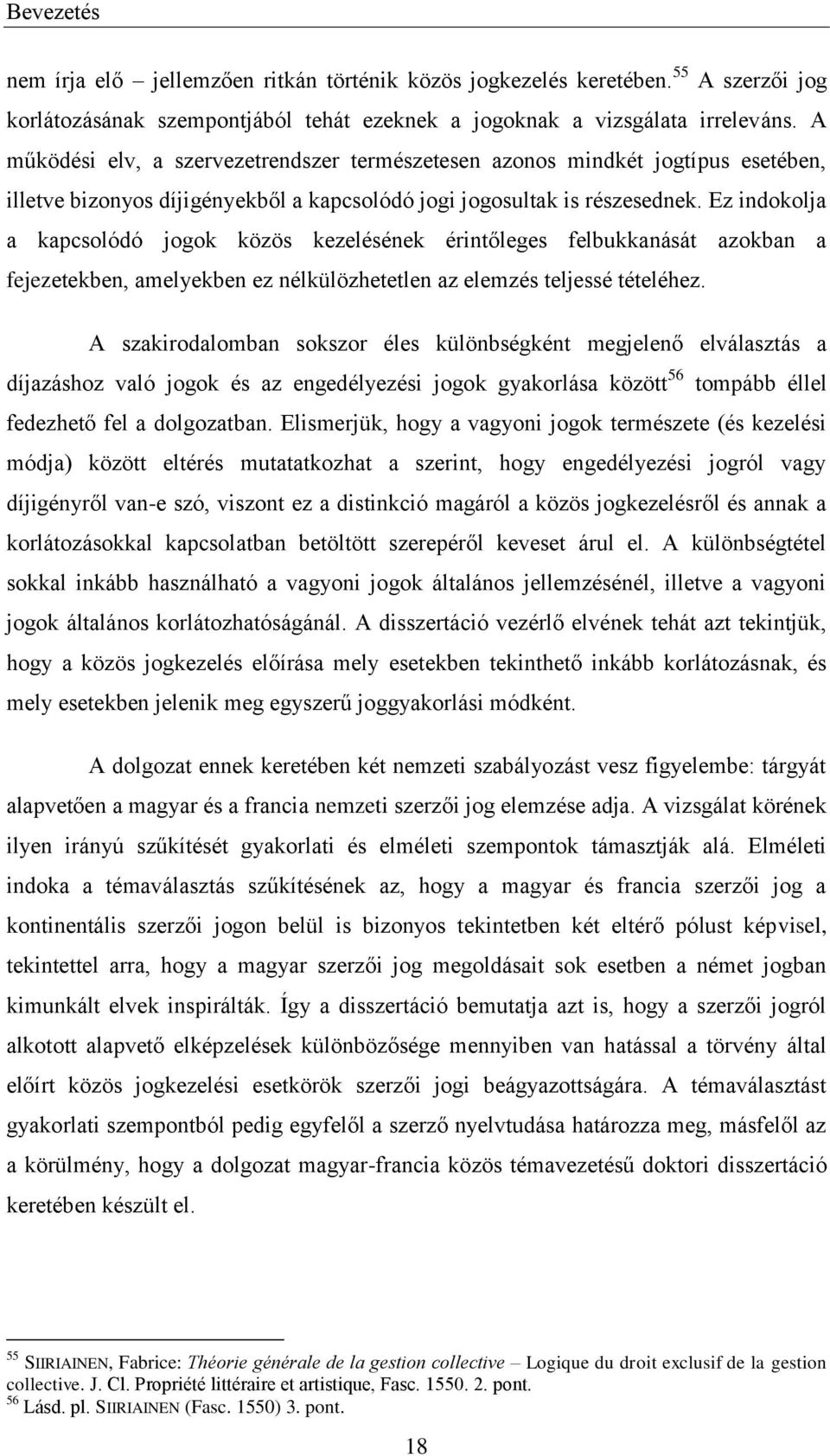 Bevezetés

nem írja elő – jellemzően ritkán történik közös jogkezelés keretében.$^{55}$ A szerzői jog korlátozásának szempontjából tehát ezeknek a jogoknak a vizsgálata irreleváns. A működési elv, a szervezetrendszer természetesen azonos mindkét jogtípus esetében, illetve bizonyos díjigényekből a kapcsolódó jogi jogosultak is részesednek. Ez indokolja a kapcsolódó jogok közös kezelésének érintőleges felbukkanását azokban a fejezetekben, amelyekben ez nélkülözhetetlen az elemzés teljessé tételéhez.

A szakirodalomban sokszor éles különbségként megjelenő elválasztás a díjazáshoz való jogok és az engedélyezési jogok gyakorlása között$^{56}$ tompább éllel fedezhető fel a dolgozatban. Elismerjük, hogy a vagyoni jogok természete (és kezelési módja) között eltérés mutatatkozhat a szerint, hogy engedélyezési jogról vagy díjigényről van-e szó, viszont ez a distinkció magáról a közös jogkezelésről és annak a korlátozásokkal kapcsolatban betöltött szerepéről keveset árul el. A különbségtétel sokkal inkább használható a vagyoni jogok általános jellemzésénél, illetve a vagyoni jogok általános korlátozhatóságánál. A disszertáció vezérlő elvének tehát azt tekintjük, hogy a közös jogkezelés előírása mely esetekben tekinthető inkább korlátozásnak, és mely esetekben jelenik meg egyszerű joggyakorlási módként.

A dolgozat ennek keretében két nemzeti szabályozást vesz figyelembe: tárgyát alapvetően a magyar és a francia nemzeti szerzői jog elemzése adja. A vizsgálat körének ilyen irányú szűkítését gyakorlati és elméleti szempontok támasztják alá. Elméleti indoka a témaválasztás szűkítésének az, hogy a magyar és francia szerzői jog a kontinentális szerzői jogon belül is bizonyos tekintetben két eltérő pólust képvisel, tekintettel arra, hogy a magyar szerzői jog megoldásait sok esetben a német jogban kimunkált elvek inspirálták. Így a disszertáció bemutatja azt is, hogy a szerzői jogról alkotott alapvető elképzelések különbözősége mennyiben van hatással a törvény által előírt közös jogkezelési esetkörök szerzői jogi beágyazottságára. A témaválasztást gyakorlati szempontból pedig egyfelől a szerző nyelvtudása határozza meg, másfelől az a körülmény, hogy a dolgozat magyar-francia közös témavezetésű doktori disszertáció keretében készült el.

$^{55}$ SIIRIAINEN, Fabrice: Théorie générale de la gestion collective – Logique du droit exclusif de la gestion collective. J. Cl. Propriété littéraire et artistique, Fasc. 1550. 2. pont.
$^{56}$ Lásd. pl. SIIRIAINEN (Fasc. 1550) 3. pont.

18